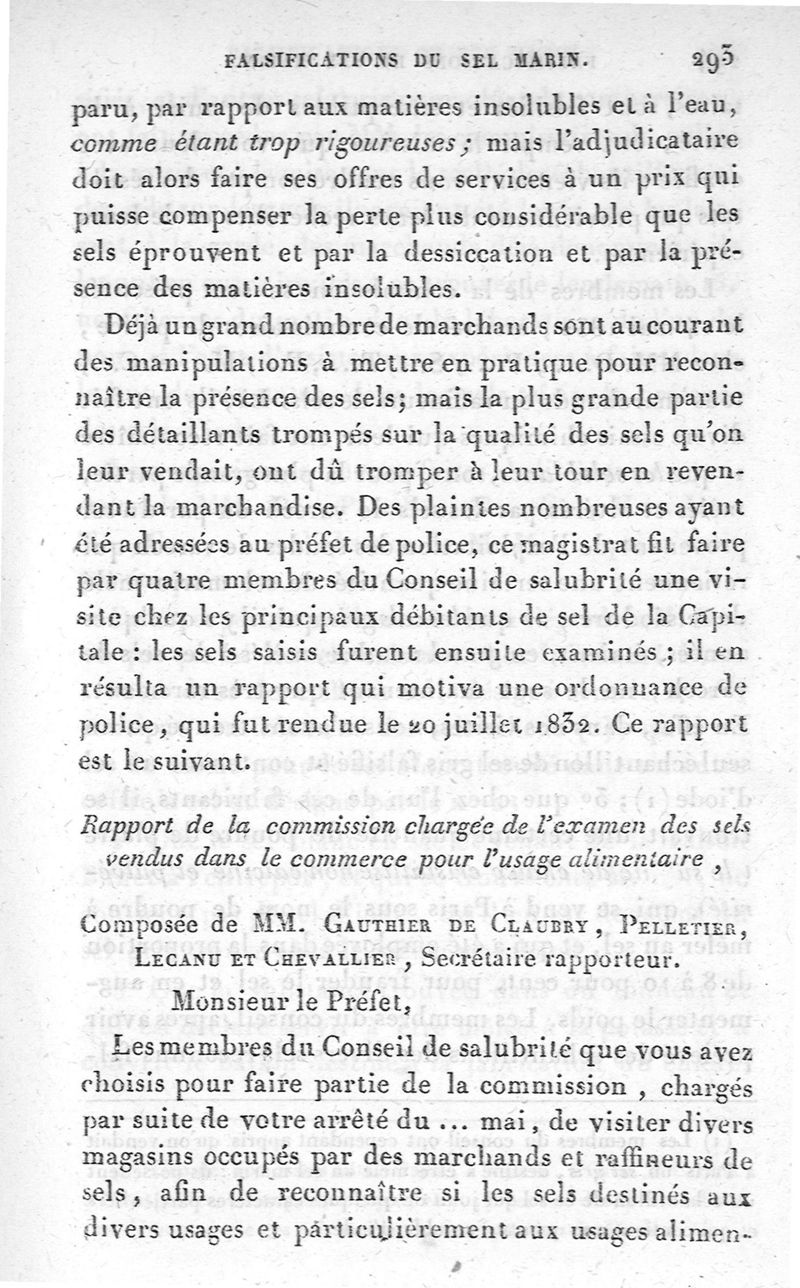 FALSIFICATIONS DU SEL MARIN. 293

paru, par rapport aux matières insolubles et à l'eau, comme étant trop rigoureuses ; mais l'adjudicataire doit alors faire ses offres de services à un prix qui puisse compenser la perte plus considérable que les sels éprouvent et par la dessiccation et par la présence des matières insolubles.

Déjà un grand nombre de marchands sont au courant des manipulations à mettre en pratique pour reconnaître la présence des sels; mais la plus grande partie des détaillants trompés sur la qualité des sels qu'on leur vendait, ont dû tromper à leur tour en revendant la marchandise. Des plaintes nombreuses ayant été adressées au préfet de police, ce magistrat fit faire par quatre membres du Conseil de salubrité une visite chez les principaux débitants de sel de la Capitale : les sels saisis furent ensuite examinés ; il en résulta un rapport qui motiva une ordonnance de police, qui fut rendue le 20 juillet 1832. Ce rapport est le suivant.

Rapport de la commission chargée de l'examen des sels vendus dans le commerce pour l'usage alimentaire ,

Composée de MM. Gauthier de Claubry, Pelletier, Lecanu et Chevallier, Secrétaire rapporteur.

Monsieur le Préfet,

Les membres du Conseil de salubrité que vous avez choisis pour faire partie de la commission , chargés par suite de votre arrêté du ... mai, de visiter divers magasins occupés par des marchands et raffineurs de sels, afin de reconnaître si les sels destinés aux divers usages et particulièrement aux usages alimen-